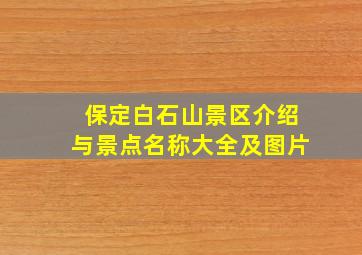 保定白石山景区介绍
与景点名称大全及图片